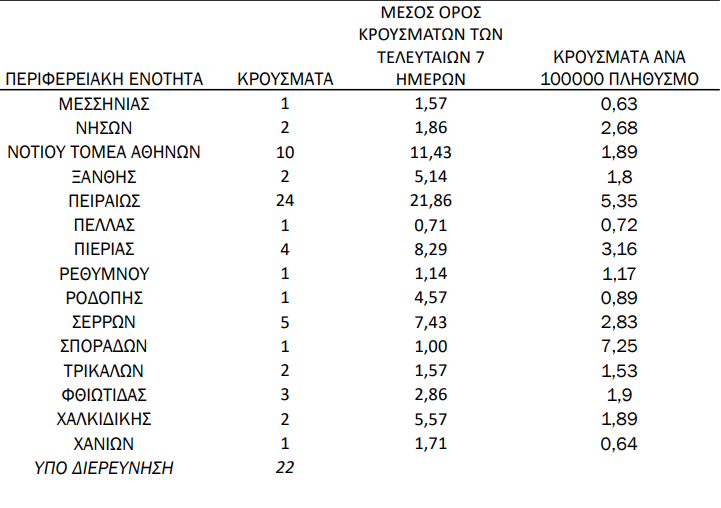 | ΠΕΡΙΦΕΡΕΙΑΚΗ ΕΝΟΤΗΤΑ | ΚΡΟΥΣΜΑΤΑ | ΜΕΣΟΣ ΟΡΟΣ ΚΡΟΥΣΜΑΤΩΝ ΤΩΝ ΤΕΛΕΥΤΑΙΩΝ 7 ΗΜΕΡΩΝ | ΚΡΟΥΣΜΑΤΑ ΑΝΑ 100000 ΠΛΗΘΥΣΜΟ |
|---|---|---|---|
| ΜΕΣΣΗΝΙΑΣ | 1 | 1,57 | 0,63 |
| ΝΗΣΩΝ | 2 | 1,86 | 2,68 |
| ΝΟΤΙΟΥ ΤΟΜΕΑ ΑΘΗΝΩΝ | 10 | 11,43 | 1,89 |
| ΞΑΝΘΗΣ | 2 | 5,14 | 1,8 |
| ΠΕΙΡΑΙΩΣ | 24 | 21,86 | 5,35 |
| ΠΕΛΛΑΣ | 1 | 0,71 | 0,72 |
| ΠΙΕΡΙΑΣ | 4 | 8,29 | 3,16 |
| ΡΕΘΥΜΝΟΥ | 1 | 1,14 | 1,17 |
| ΡΟΔΟΠΗΣ | 1 | 4,57 | 0,89 |
| ΣΕΡΡΩΝ | 5 | 7,43 | 2,83 |
| ΣΠΟΡΑΔΩΝ | 1 | 1,00 | 7,25 |
| ΤΡΙΚΑΛΩΝ | 2 | 1,57 | 1,53 |
| ΦΘΙΩΤΙΔΑΣ | 3 | 2,86 | 1,9 |
| ΧΑΛΚΙΔΙΚΗΣ | 2 | 5,57 | 1,89 |
| ΧΑΝΙΩΝ | 1 | 1,71 | 0,64 |
| ΥΠΟ ΔΙΕΡΕΥΝΗΣΗ | 22 | | |